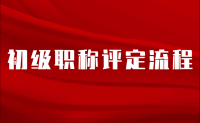 初级职称评定流程